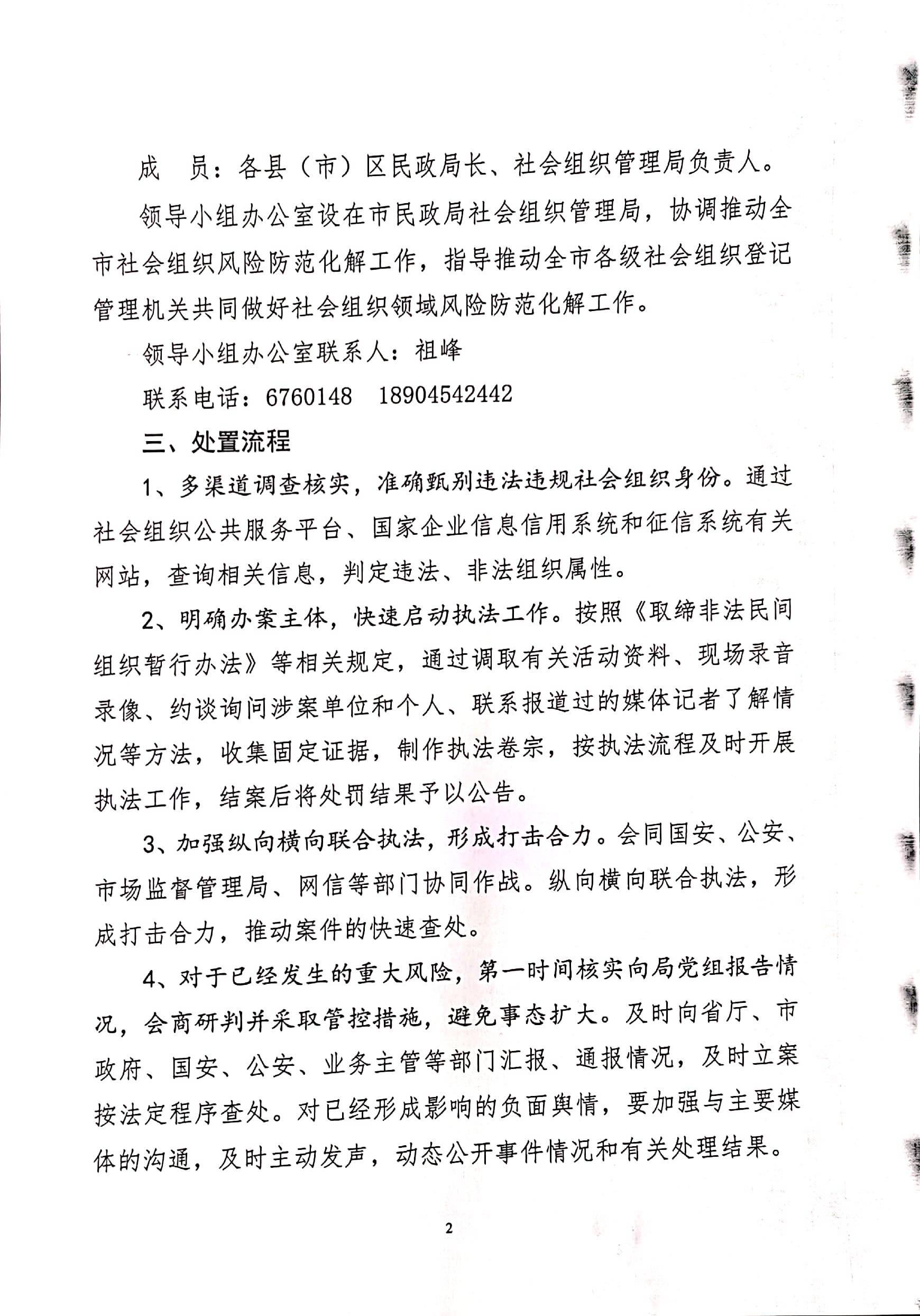 成　员：各县（市）区民政局长、社会组织管理局负责人。

领导小组办公室设在市民政局社会组织管理局，协调推动全市社会组织风险防范化解工作，指导推动全市各级社会组织登记管理机关共同做好社会组织领域风险防范化解工作。

领导小组办公室联系人：祖峰

联系电话：6760148　18904542442

三、处置流程

1、多渠道调查核实，准确甄别违法违规社会组织身份。通过社会组织公共服务平台、国家企业信息信用系统和征信系统有关网站，查询相关信息，判定违法、非法组织属性。

2、明确办案主体，快速启动执法工作。按照《取缔非法民间组织暂行办法》等相关规定，通过调取有关活动资料、现场录音录像、约谈询问涉案单位和个人、联系报道过的媒体记者了解情况等方法，收集固定证据，制作执法卷宗，按执法流程及时开展执法工作，结案后将处罚结果予以公告。

3、加强纵向横向联合执法，形成打击合力。会同国安、公安、市场监督管理局、网信等部门协同作战。纵向横向联合执法，形成打击合力，推动案件的快速查处。

4、对于已经发生的重大风险，第一时间核实向局党组报告情况，会商研判并采取管控措施，避免事态扩大。及时向省厅、市政府、国安、公安、业务主管等部门汇报、通报情况，及时立案按法定程序查处。对已经形成影响的负面舆情，要加强与主要媒体的沟通，及时主动发声，动态公开事件情况和有关处理结果。

2